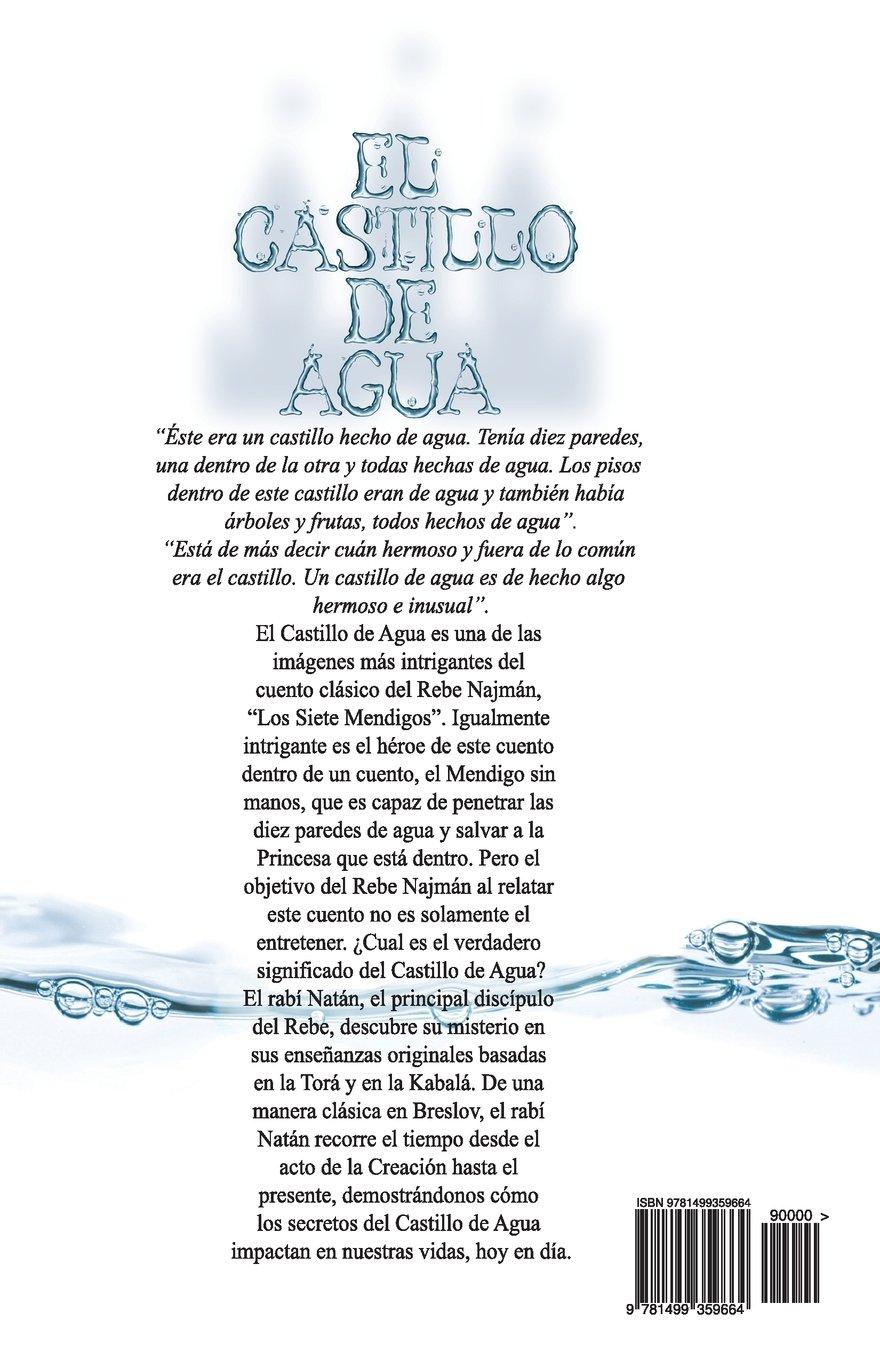 EL
CASTILLO
DE
AGUA

"Éste era un castillo hecho de agua. Tenía diez paredes, una dentro de la otra y todas hechas de agua. Los pisos dentro de este castillo eran de agua y también había árboles y frutas, todos hechos de agua".

"Está de más decir cuán hermoso y fuera de lo común era el castillo. Un castillo de agua es de hecho algo hermoso e inusual".

El Castillo de Agua es una de las imágenes más intrigantes del cuento clásico del Rebe Najmán, "Los Siete Mendigos". Igualmente intrigante es el héroe de este cuento dentro de un cuento, el Mendigo sin manos, que es capaz de penetrar las diez paredes de agua y salvar a la Princesa que está dentro. Pero el objetivo del Rebe Najmán al relatar este cuento no es solamente el entretener. ¿Cual es el verdadero significado del Castillo de Agua? El rabí Natán, el principal discípulo del Rebe, descubre su misterio en sus enseñanzas originales basadas en la Torá y en la Kabalá. De una manera clásica en Breslov, el rabí Natán recorre el tiempo desde el acto de la Creación hasta el presente, demostrándonos cómo los secretos del Castillo de Agua impactan en nuestras vidas, hoy en día.

ISBN 9781499359664

90000 >

9 781499 359664